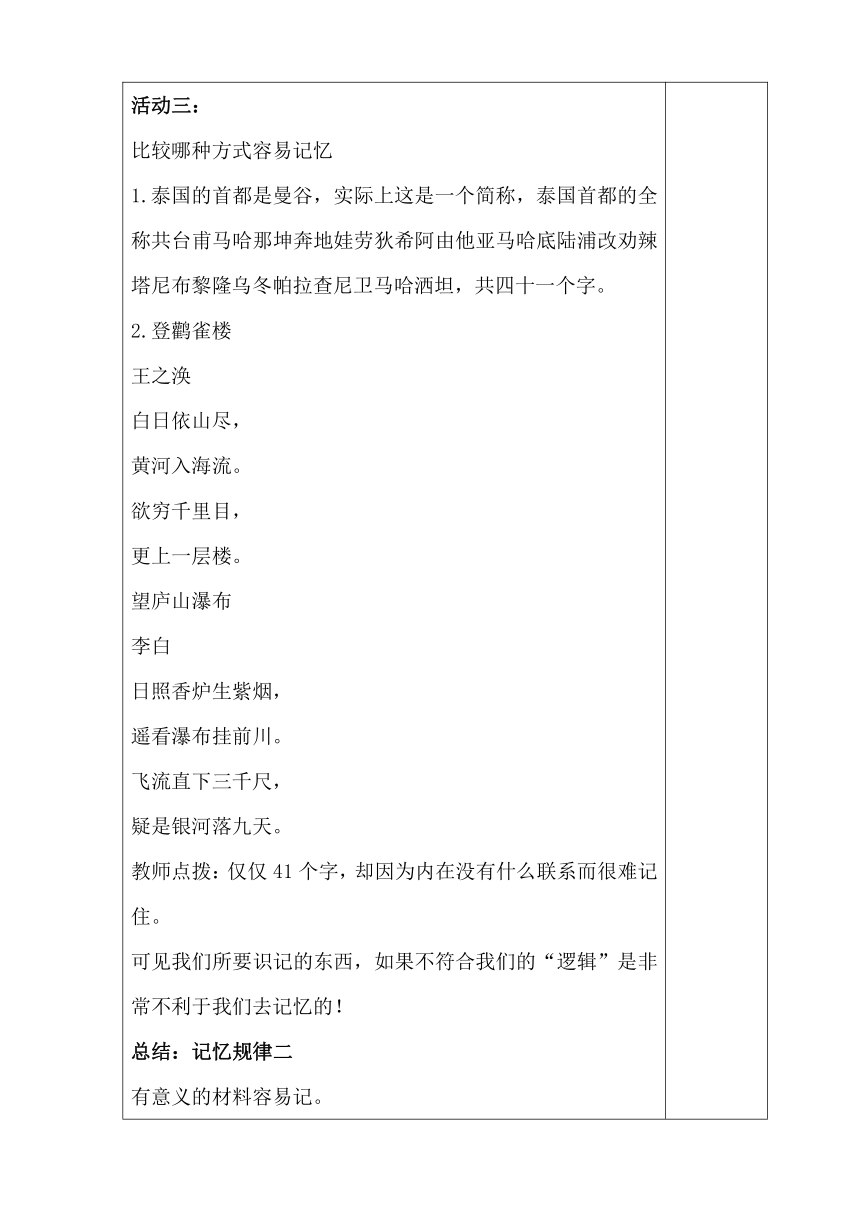 活动三：

比较哪种方式容易记忆

1.泰国的首都是曼谷，实际上这是一个简称，泰国首都的全称共台甫马哈那坤奔地娃劳狄希阿由他亚马哈底陆浦改劝辣塔尼布黎隆乌冬帕拉查尼卫马哈洒坦，共四十一个字。

2.登鹳雀楼

王之涣

白日依山尽，

黄河入海流。

欲穷千里目，

更上一层楼。

望庐山瀑布

李白

日照香炉生紫烟，

遥看瀑布挂前川。

飞流直下三千尺，

疑是银河落九天。

教师点拨：仅仅 41 个字，却因为内在没有什么联系而很难记住。

可见我们所要识记的东西，如果不符合我们的“逻辑”是非常不利于我们去记忆的！

总结：记忆规律二

有意义的材料容易记。